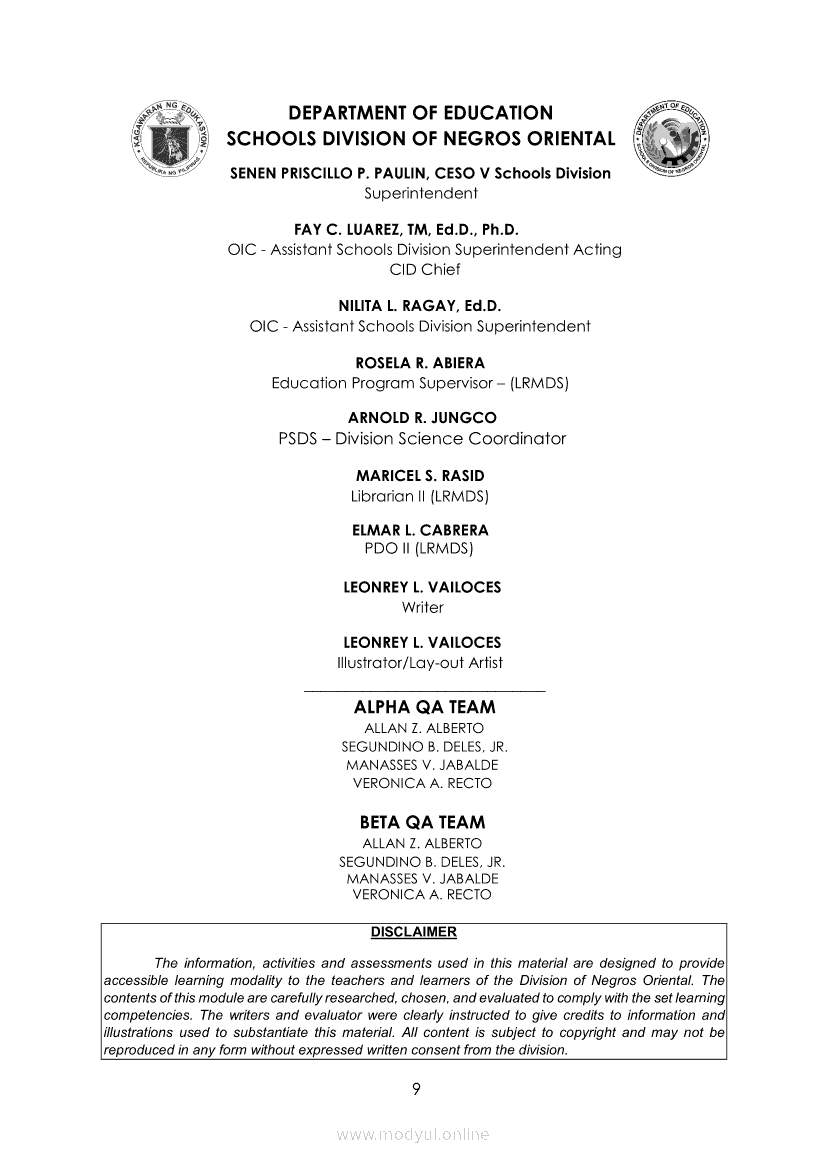 KAGAWARAN NG EDUKASYON
REPUBLIKA NG PILIPINAS

DEPARTMENT OF EDUCATION
SCHOOLS DIVISION OF NEGROS ORIENTAL

DEPARTMENT OF EDUCATION
SCHOOLS DIVISION OF NEGROS ORIENTAL

SENEN PRISCILLO P. PAULIN, CESO V Schools Division Superintendent

FAY C. LUAREZ, TM, Ed.D., Ph.D.
OIC - Assistant Schools Division Superintendent Acting CID Chief

NILITA L. RAGAY, Ed.D.
OIC - Assistant Schools Division Superintendent

ROSELA R. ABIERA
Education Program Supervisor – (LRMDS)

ARNOLD R. JUNGCO
PSDS – Division Science Coordinator

MARICEL S. RASID
Librarian II (LRMDS)

ELMAR L. CABRERA
PDO II (LRMDS)

LEONREY L. VAILOCES
Writer

LEONREY L. VAILOCES
Illustrator/Lay-out Artist

ALPHA QA TEAM
ALLAN Z. ALBERTO
SEGUNDINO B. DELES, JR.
MANASSES V. JABALDE
VERONICA A. RECTO

BETA QA TEAM
ALLAN Z. ALBERTO
SEGUNDINO B. DELES, JR.
MANASSES V. JABALDE
VERONICA A. RECTO

DISCLAIMER

The information, activities and assessments used in this material are designed to provide accessible learning modality to the teachers and learners of the Division of Negros Oriental. The contents of this module are carefully researched, chosen, and evaluated to comply with the set learning competencies. The writers and evaluator were clearly instructed to give credits to information and illustrations used to substantiate this material. All content is subject to copyright and may not be reproduced in any form without expressed written consent from the division.

9

www.modyul.online